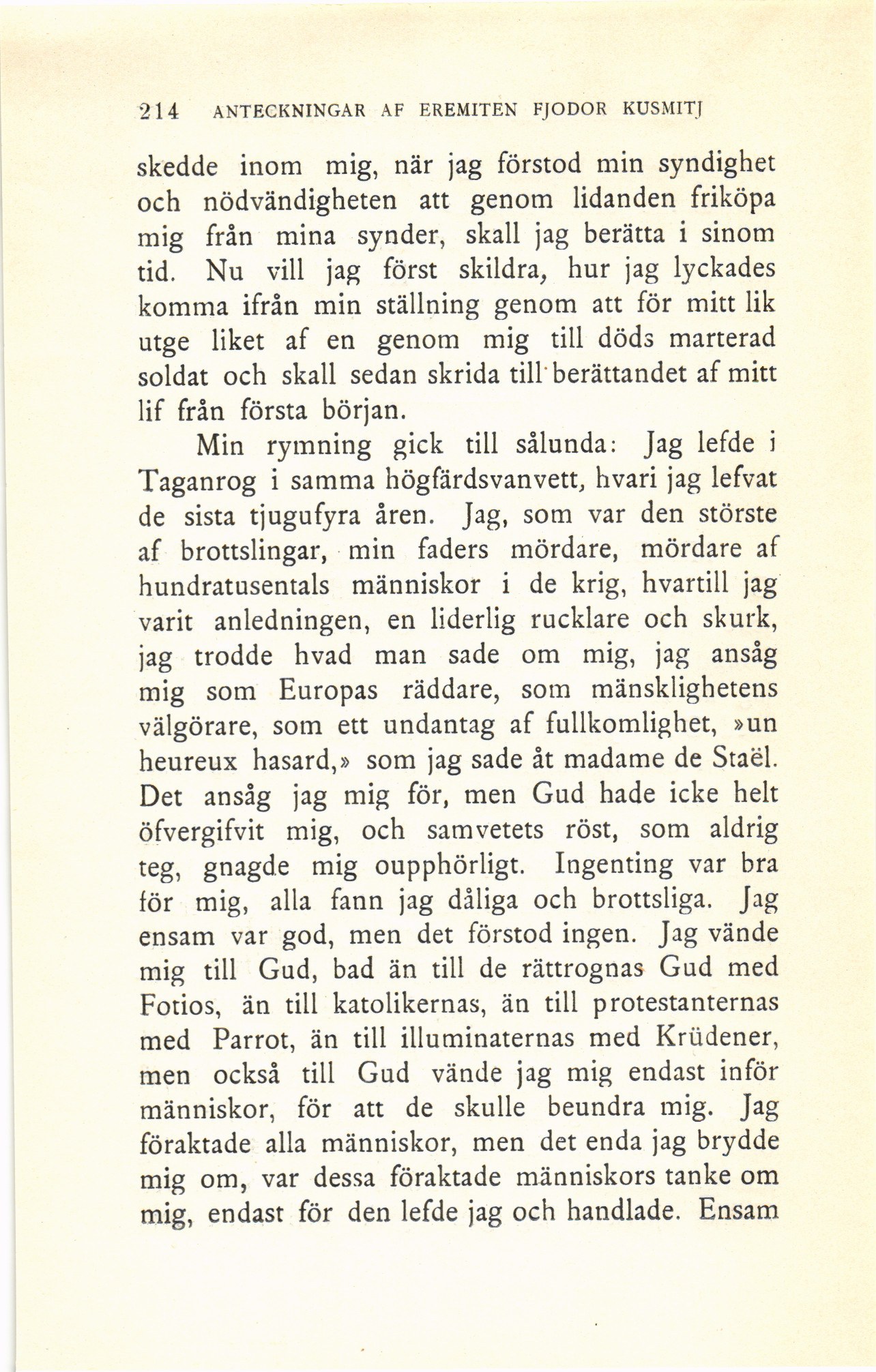 214 ANTECKNINGAR AF EREMITEN FJODOR KUSMITJ

skedde inom mig, när jag förstod min syndighet och nödvändigheten att genom lidanden friköpa mig från mina synder, skall jag berätta i sinom tid. Nu vill jag först skildra, hur jag lyckades komma ifrån min ställning genom att för mitt lik utge liket af en genom mig till döds marterad soldat och skall sedan skrida till berättandet af mitt lif från första början.

Min rymning gick till sålunda: Jag lefde i Taganrog i samma högfärdsvanvett, hvari jag lefvat de sista tjugufyra åren. Jag, som var den störste af brottslingar, min faders mördare, mördare af hundratusentals människor i de krig, hvartill jag varit anledningen, en liderlig rucklare och skurk, jag trodde hvad man sade om mig, jag ansåg mig som Europas räddare, som mänsklighetens välgörare, som ett undantag af fullkomlighet, »un heureux hasard,» som jag sade åt madame de Staël. Det ansåg jag mig för, men Gud hade icke helt öfvergifvit mig, och samvetets röst, som aldrig teg, gnagde mig oupphörligt. Ingenting var bra för mig, alla fann jag dåliga och brottsliga. Jag ensam var god, men det förstod ingen. Jag vände mig till Gud, bad än till de rättrognas Gud med Fotios, än till katolikernas, än till protestanternas med Parrot, än till illuminaternas med Krüdener, men också till Gud vände jag mig endast inför människor, för att de skulle beundra mig. Jag föraktade alla människor, men det enda jag brydde mig om, var dessa föraktade människors tanke om mig, endast för den lefde jag och handlade. Ensam